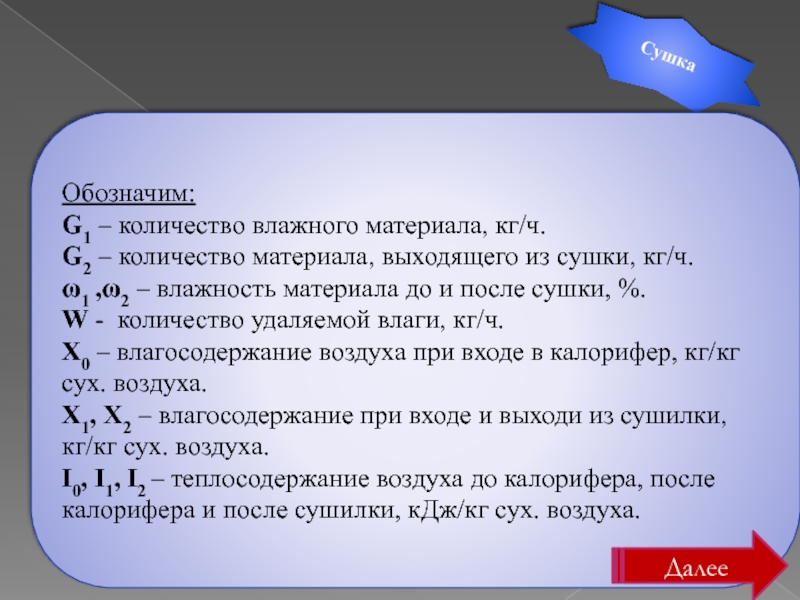 Сушка

Обозначим:

$G_1$ – количество влажного материала, кг/ч.

$G_2$ – количество материала, выходящего из сушки, кг/ч.

$\omega_1$ ,$\omega_2$ – влажность материала до и после сушки, %.

W - количество удаляемой влаги, кг/ч.

$X_0$ – влагосодержание воздуха при входе в калорифер, кг/кг сух. воздуха.

$X_1$, $X_2$ – влагосодержание при входе и выходи из сушилки, кг/кг сух. воздуха.

$I_0$, $I_1$, $I_2$ – теплосодержание воздуха до калорифера, после калорифера и после сушилки, кДж/кг сух. воздуха.

Далее